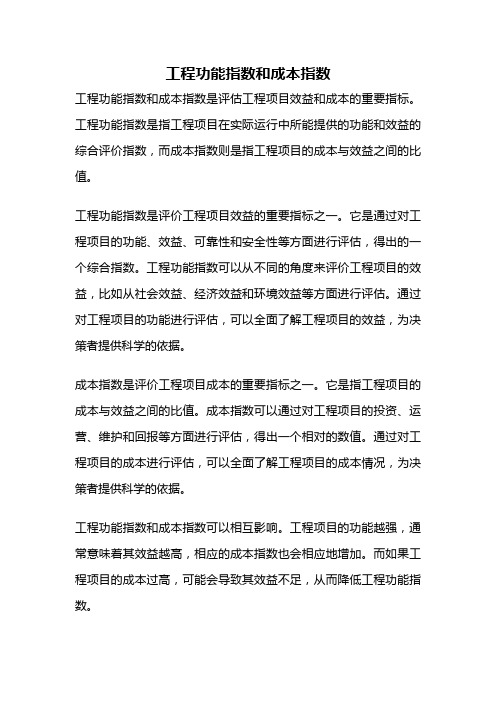 工程功能指数和成本指数

工程功能指数和成本指数是评估工程项目效益和成本的重要指标。工程功能指数是指工程项目在实际运行中所能提供的功能和效益的综合评价指数，而成本指数则是指工程项目的成本与效益之间的比值。

工程功能指数是评价工程项目效益的重要指标之一。它是通过对工程项目的功能、效益、可靠性和安全性等方面进行评估，得出的一个综合指数。工程功能指数可以从不同的角度来评价工程项目的效益，比如从社会效益、经济效益和环境效益等方面进行评估。通过对工程项目的功能进行评估，可以全面了解工程项目的效益，为决策者提供科学的依据。

成本指数是评价工程项目成本的重要指标之一。它是指工程项目的成本与效益之间的比值。成本指数可以通过对工程项目的投资、运营、维护和回报等方面进行评估，得出一个相对的数值。通过对工程项目的成本进行评估，可以全面了解工程项目的成本情况，为决策者提供科学的依据。

工程功能指数和成本指数可以相互影响。工程项目的功能越强，通常意味着其效益越高，相应的成本指数也会相应地增加。而如果工程项目的成本过高，可能会导致其效益不足，从而降低工程功能指数。